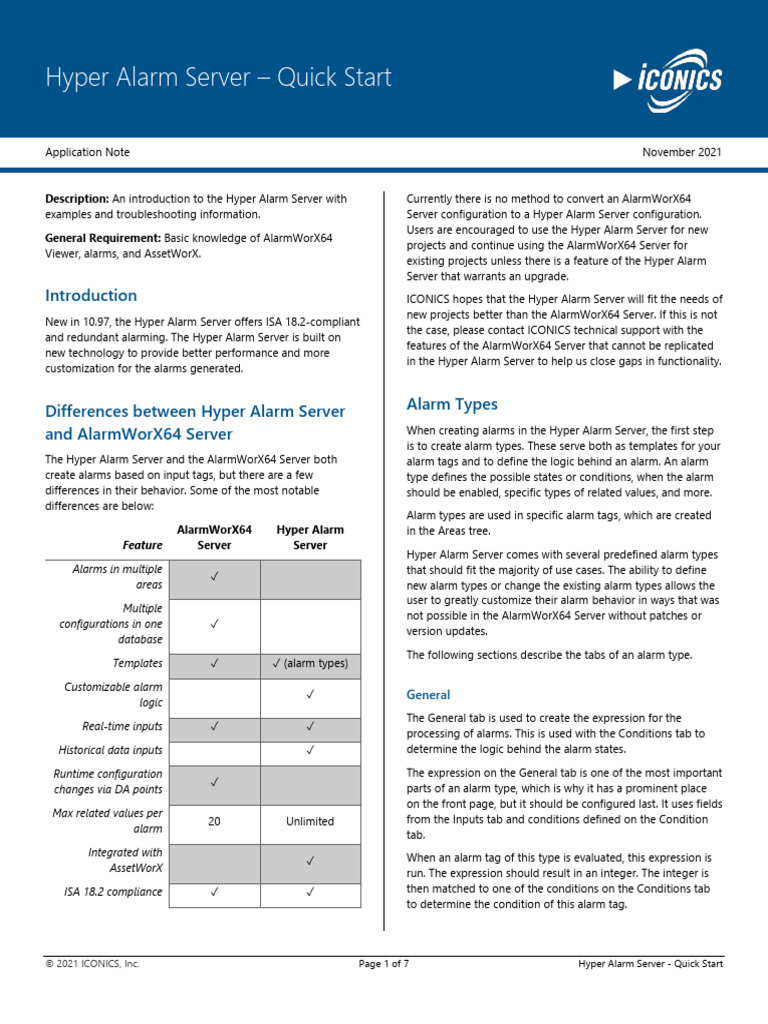 Hyper Alarm Server – Quick Start

ICONICS

Application Note

November 2021

**Description:** An introduction to the Hyper Alarm Server with examples and troubleshooting information.

**General Requirement:** Basic knowledge of AlarmWorX64 Viewer, alarms, and AssetWorX.

Introduction

New in 10.97, the Hyper Alarm Server offers ISA 18.2-compliant and redundant alarming. The Hyper Alarm Server is built on new technology to provide better performance and more customization for the alarms generated.

Differences between Hyper Alarm Server and AlarmWorX64 Server

The Hyper Alarm Server and the AlarmWorX64 Server both create alarms based on input tags, but there are a few differences in their behavior. Some of the most notable differences are below:

| Feature | AlarmWorX64 Server | Hyper Alarm Server |
|---|---|---|
| Alarms in multiple areas | ✓ | |
| Multiple configurations in one database | ✓ | |
| Templates | ✓ | ✓ (alarm types) |
| Customizable alarm logic | | ✓ |
| Real-time inputs | ✓ | ✓ |
| Historical data inputs | | ✓ |
| Runtime configuration changes via DA points | ✓ | |
| Max related values per alarm | 20 | Unlimited |
| Integrated with AssetWorX | | ✓ |
| ISA 18.2 compliance | ✓ | ✓ |

Currently there is no method to convert an AlarmWorX64 Server configuration to a Hyper Alarm Server configuration. Users are encouraged to use the Hyper Alarm Server for new projects and continue using the AlarmWorX64 Server for existing projects unless there is a feature of the Hyper Alarm Server that warrants an upgrade.

ICONICS hopes that the Hyper Alarm Server will fit the needs of new projects better than the AlarmWorX64 Server. If this is not the case, please contact ICONICS technical support with the features of the AlarmWorX64 Server that cannot be replicated in the Hyper Alarm Server to help us close gaps in functionality.

Alarm Types

When creating alarms in the Hyper Alarm Server, the first step is to create alarm types. These serve both as templates for your alarm tags and to define the logic behind an alarm. An alarm type defines the possible states or conditions, when the alarm should be enabled, specific types of related values, and more.

Alarm types are used in specific alarm tags, which are created in the Areas tree.

Hyper Alarm Server comes with several predefined alarm types that should fit the majority of use cases. The ability to define new alarm types or change the existing alarm types allows the user to greatly customize their alarm behavior in ways that was not possible in the AlarmWorX64 Server without patches or version updates.

The following sections describe the tabs of an alarm type.

General

The General tab is used to create the expression for the processing of alarms. This is used with the Conditions tab to determine the logic behind the alarm states.

The expression on the General tab is one of the most important parts of an alarm type, which is why it has a prominent place on the front page, but it should be configured last. It uses fields from the Inputs tab and conditions defined on the Condition tab.

When an alarm tag of this type is evaluated, this expression is run. The expression should result in an integer. The integer is then matched to one of the conditions on the Conditions tab to determine the condition of this alarm tag.

© 2021 ICONICS, Inc.

Page 1 of 7

Hyper Alarm Server - Quick Start